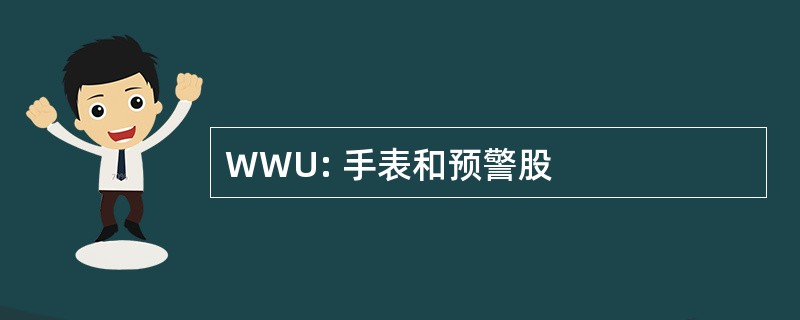 WWU: 手表和预警股